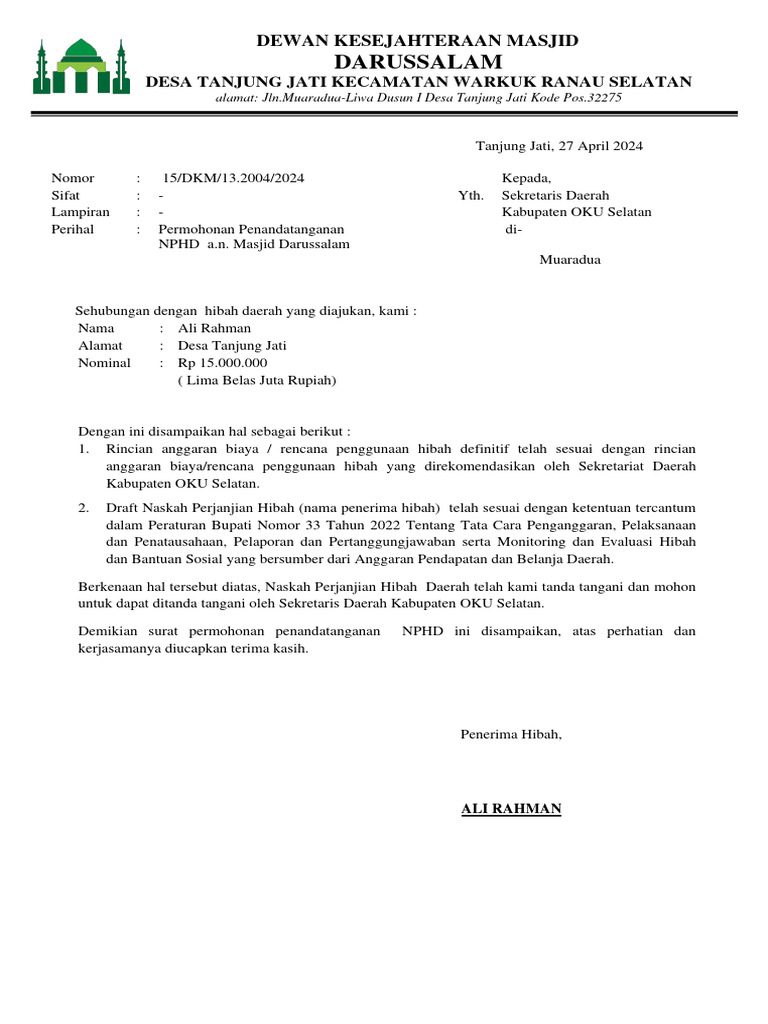 DEWAN KESEJAHTERAAN MASJID
DARUSSALAM
DESA TANJUNG JATI KECAMATAN WARKUK RANAU SELATAN
alamat: Jln.Muaradua-Liwa Dusun I Desa Tanjung Jati Kode Pos.32275

Tanjung Jati, 27 April 2024

Nomor : 15/DKM/13.2004/2024
Sifat : -
Lampiran : -
Perihal : Permohonan Penandatanganan NPHD a.n. Masjid Darussalam

Kepada,
Yth. Sekretaris Daerah
Kabupaten OKU Selatan
di-
Muaradua

Sehubungan dengan hibah daerah yang diajukan, kami :
Nama : Ali Rahman
Alamat : Desa Tanjung Jati
Nominal : Rp 15.000.000
( Lima Belas Juta Rupiah)

Dengan ini disampaikan hal sebagai berikut :
1. Rincian anggaran biaya / rencana penggunaan hibah definitif telah sesuai dengan rincian anggaran biaya/rencana penggunaan hibah yang direkomendasikan oleh Sekretariat Daerah Kabupaten OKU Selatan.
2. Draft Naskah Perjanjian Hibah (nama penerima hibah) telah sesuai dengan ketentuan tercantum dalam Peraturan Bupati Nomor 33 Tahun 2022 Tentang Tata Cara Penganggaran, Pelaksanaan dan Penatausahaan, Pelaporan dan Pertanggungjawaban serta Monitoring dan Evaluasi Hibah dan Bantuan Sosial yang bersumber dari Anggaran Pendapatan dan Belanja Daerah.

Berkenaan hal tersebut diatas, Naskah Perjanjian Hibah Daerah telah kami tanda tangani dan mohon untuk dapat ditanda tangani oleh Sekretaris Daerah Kabupaten OKU Selatan.

Demikian surat permohonan penandatanganan NPHD ini disampaikan, atas perhatian dan kerjasamanya diucapkan terima kasih.

Penerima Hibah,

ALI RAHMAN